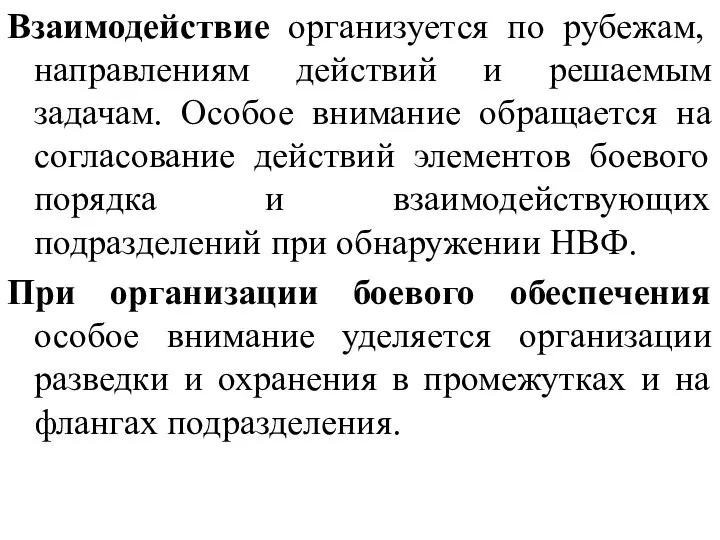 Взаимодействие организуется по рубежам, направлениям действий и решаемым задачам. Особое внимание обращается на согласование действий элементов боевого порядка и взаимодействующих подразделений при обнаружении НВФ.

При организации боевого обеспечения особое внимание уделяется организации разведки и охранения в промежутках и на флангах подразделения.